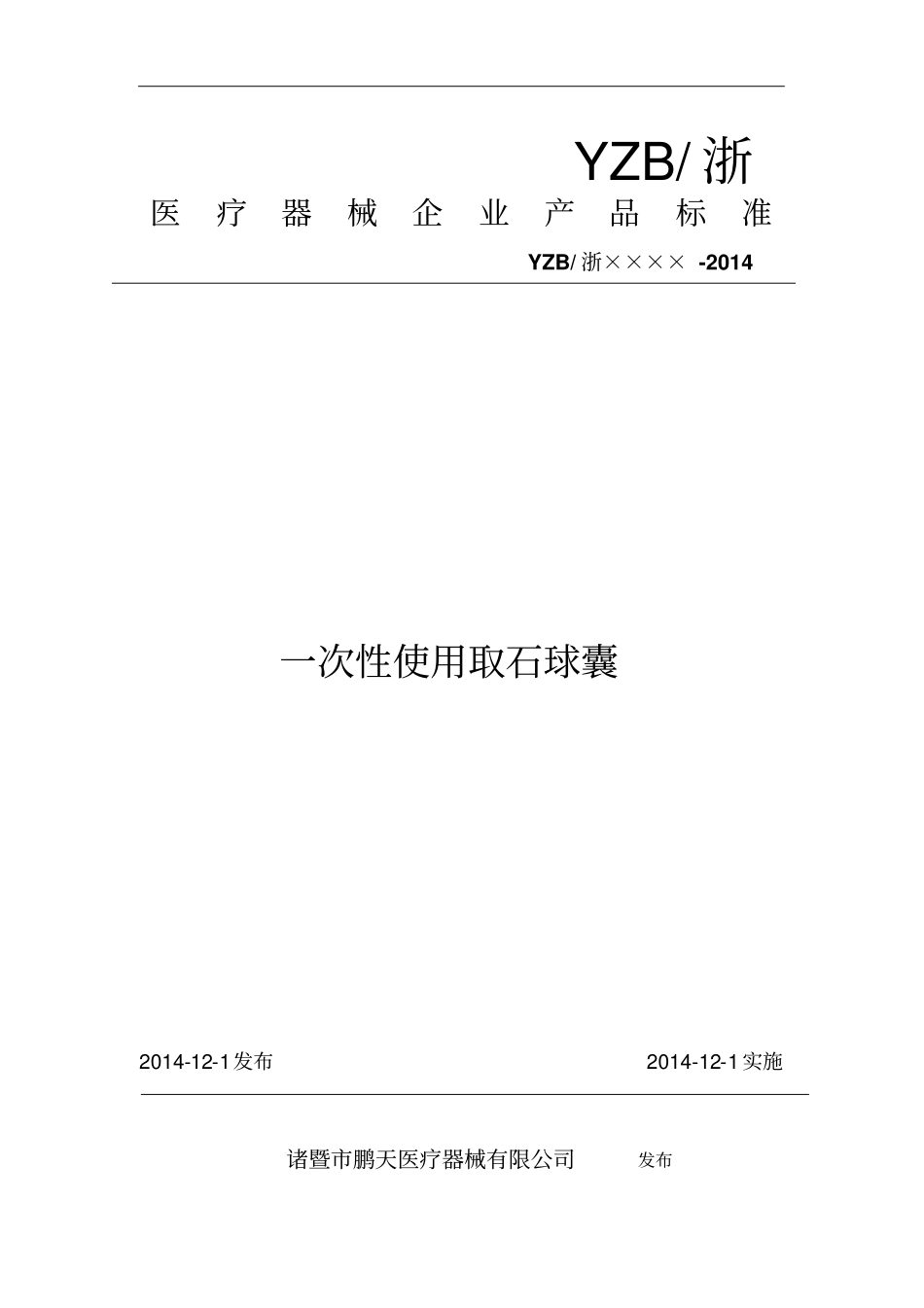 YZB/ 浙

医 疗 器 械 企 业 产 品 标 准

YZB/ 浙×××× -2014

一次性使用取石球囊

2014-12-1 发布

2014-12-1 实施

诸暨市鹏天医疗器械有限公司 发布